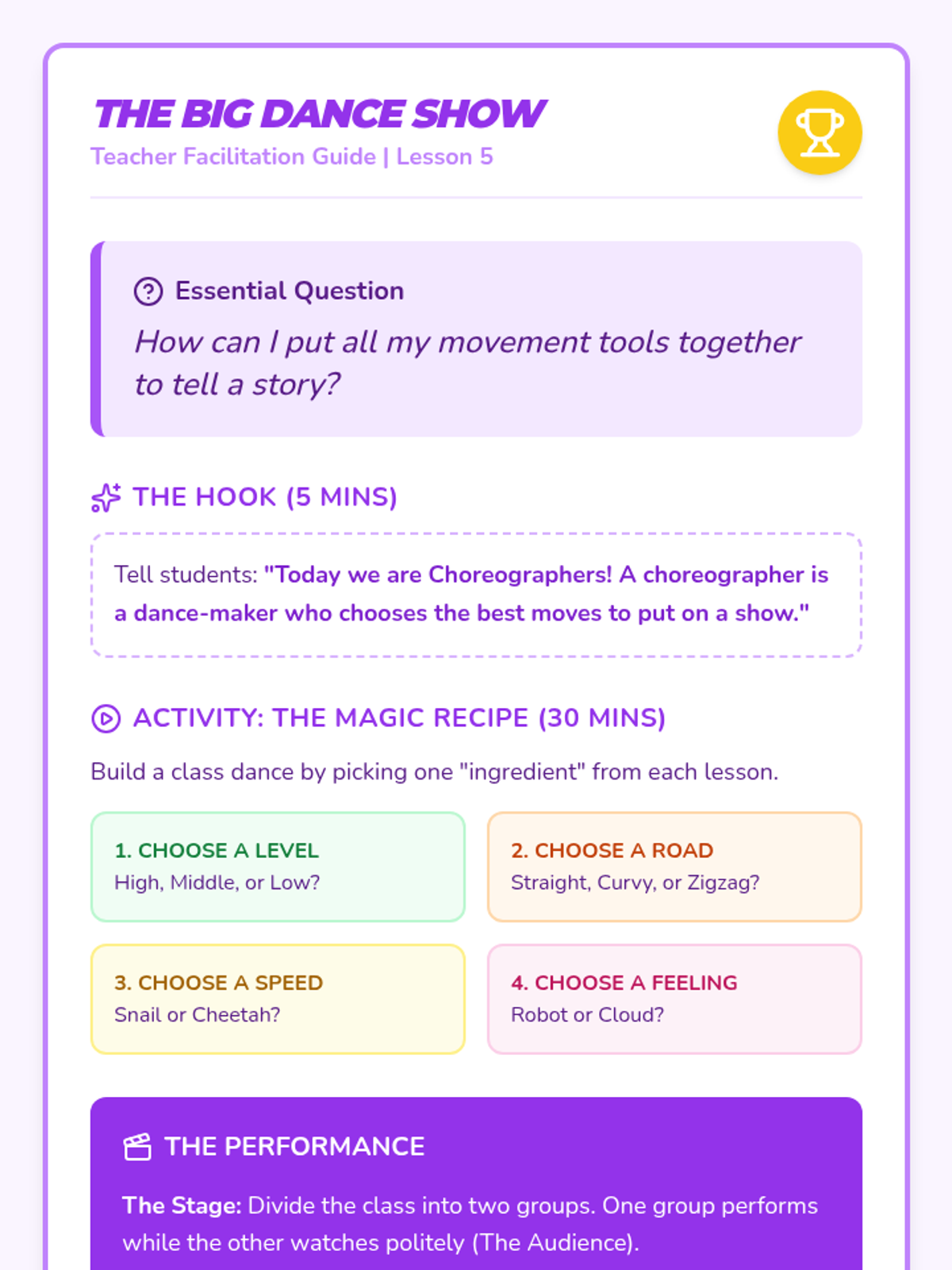 THE BIG DANCE SHOW
Teacher Facilitation Guide | Lesson 5

Essential Question
How can I put all my movement tools together to tell a story?

THE HOOK (5 MINS)

Tell students: "Today we are Choreographers! A choreographer is a dance-maker who chooses the best moves to put on a show."

ACTIVITY: THE MAGIC RECIPE (30 MINS)

Build a class dance by picking one "ingredient" from each lesson.

1. CHOOSE A LEVEL
High, Middle, or Low?

2. CHOOSE A ROAD
Straight, Curvy, or Zigzag?

3. CHOOSE A SPEED
Snail or Cheetah?

4. CHOOSE A FEELING
Robot or Cloud?

THE PERFORMANCE

The Stage: Divide the class into two groups. One group performs while the other watches politely (The Audience).